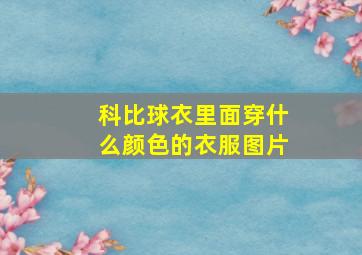 科比球衣里面穿什么颜色的衣服图片